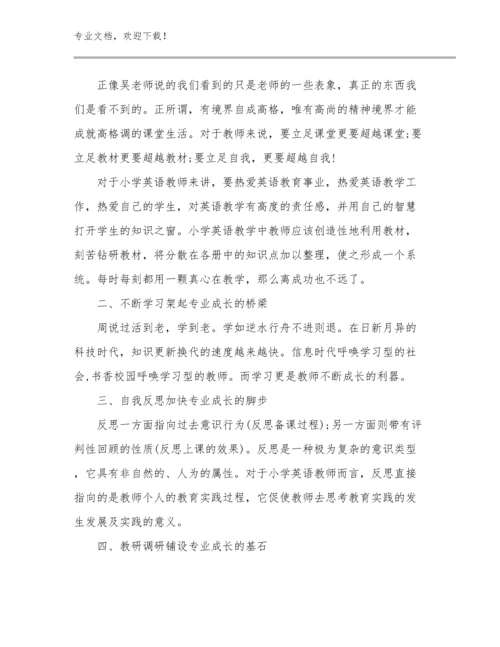 专业文档，欢迎下载！

正像吴老师说的我们看到的只是老师的一些表象，真正的东西我们是看不到的。正所谓，有境界自成高格，唯有高尚的精神境界才能成就高格调的课堂生活。对于教师来说，要立足课堂更要超越课堂;要立足教材更要超越教材;要立足自我，更要超越自我!

对于小学英语教师来讲，要热爱英语教育事业，热爱英语教学工作，热爱自己的学生，对英语教学有高度的责任感，并用自己的智慧打开学生的知识之窗。小学英语教学中教师应该创造性地利用教材，刻苦钻研教材，将分散在各册中的知识点加以整理，使之形成一个系统。每时每刻都用一颗真心在教学，那么离成功也不远了。

二、不断学习架起专业成长的桥梁

周说过活到老，学到老。学如逆水行舟不进则退。在日新月异的科技时代，知识更新换代的速度越来越快。信息时代呼唤学习型的社会,书香校园呼唤学习型的教师。而学习更是教师不断成长的利器。

三、自我反思加快专业成长的脚步

反思一方面指向过去意识行为(反思备课过程);另一方面则带有评判性回顾的性质(反思上课的效果)。反思是一种极为复杂的意识类型，它具有非自然的、人为的属性。对于小学英语教师而言，反思直接指向的是教师个人的教育实践过程，它促使教师去思考教育实践的发生发展及实践的意义。

四、教研调研铺设专业成长的基石